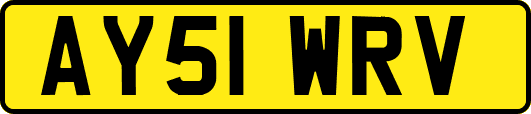 AY51 WRV